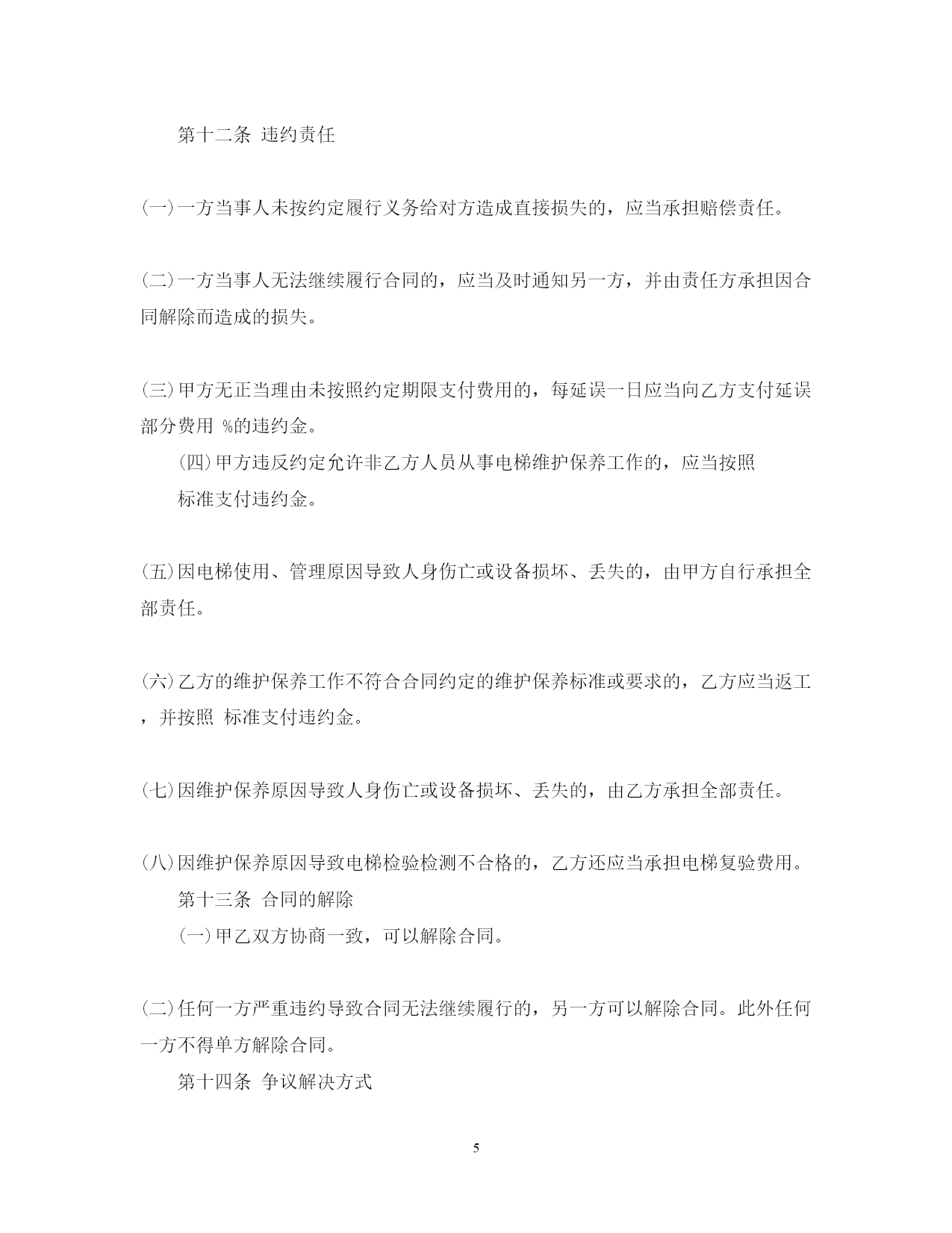 第十二条 违约责任

(一)一方当事人未按约定履行义务给对方造成直接损失的，应当承担赔偿责任。

(二)一方当事人无法继续履行合同的，应当及时通知另一方，并由责任方承担因合同解除而造成的损失。

(三)甲方无正当理由未按照约定期限支付费用的，每延误一日应当向乙方支付延误部分费用 %的违约金。

(四)甲方违反约定允许非乙方人员从事电梯维护保养工作的，应当按照 标准支付违约金。

(五)因电梯使用、管理原因导致人身伤亡或设备损坏、丢失的，由甲方自行承担全部责任。

(六)乙方的维护保养工作不符合合同约定的维护保养标准或要求的，乙方应当返工，并按照 标准支付违约金。

(七)因维护保养原因导致人身伤亡或设备损坏、丢失的，由乙方承担全部责任。

(八)因维护保养原因导致电梯检验检测不合格的，乙方还应当承担电梯复验费用。

第十三条 合同的解除

(一)甲乙双方协商一致，可以解除合同。

(二)任何一方严重违约导致合同无法继续履行的，另一方可以解除合同。此外任何一方不得单方解除合同。

第十四条 争议解决方式

5